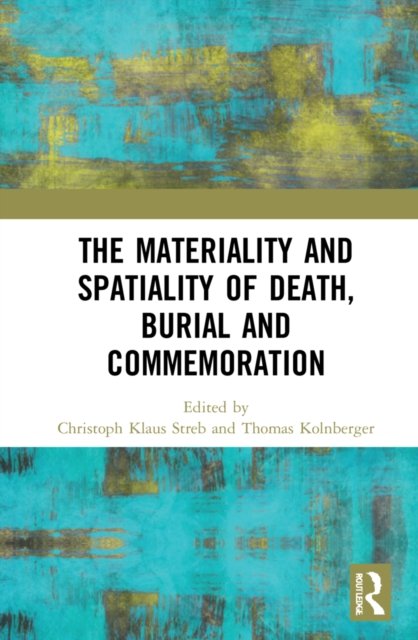 THE MATERIALITY AND SPATIALITY OF DEATH, BURIAL AND COMMEMORATION

Edited by
Christoph Klaus Streb and Thomas Kolnberger

ROUTLEDGE